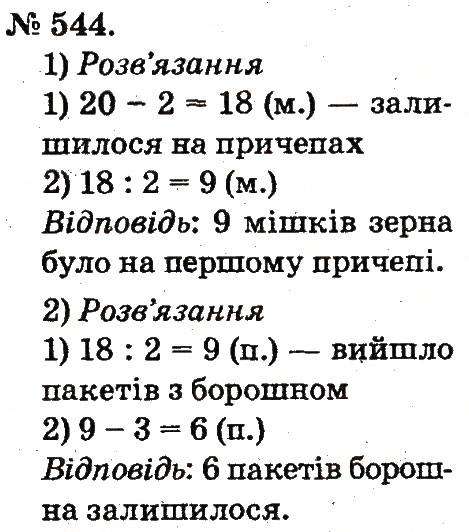 № 544.

1) Розв'язання

1) $20 - 2 = 18$ (м.) — залишилося на причепах

2) $18 : 2 = 9$ (м.)

Відповідь: 9 мішків зерна було на першому причепі.

2) Розв'язання

1) $18 : 2 = 9$ (п.) — вийшло пакетів з борошном

2) $9 - 3 = 6$ (п.)

Відповідь: 6 пакетів борошна залишилося.